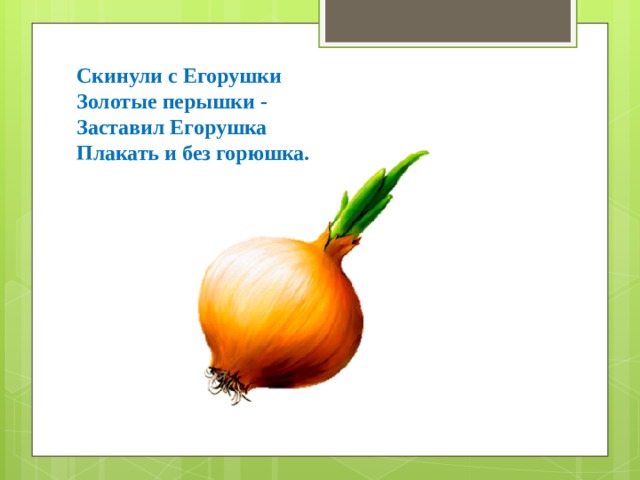 Скинули с Егорушки
Золотые перышки -
Заставил Егорушка
Плакать и без горюшка.